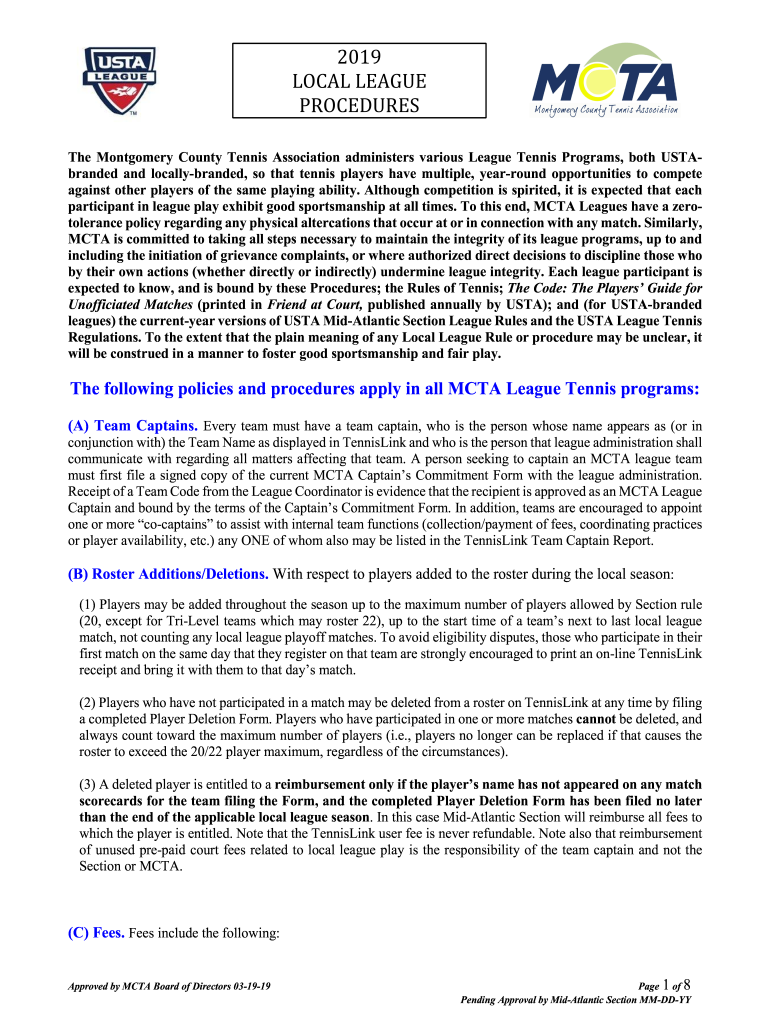 USTA LEAGUE

2019
LOCAL LEAGUE
PROCEDURES

MCTA
Montgomery County Tennis Association

The Montgomery County Tennis Association administers various League Tennis Programs, both USTA-branded and locally-branded, so that tennis players have multiple, year-round opportunities to compete against other players of the same playing ability. Although competition is spirited, it is expected that each participant in league play exhibit good sportsmanship at all times. To this end, MCTA Leagues have a zero-tolerance policy regarding any physical altercations that occur at or in connection with any match. Similarly, MCTA is committed to taking all steps necessary to maintain the integrity of its league programs, up to and including the initiation of grievance complaints, or where authorized direct decisions to discipline those who by their own actions (whether directly or indirectly) undermine league integrity. Each league participant is expected to know, and is bound by these Procedures; the Rules of Tennis; The Code: The Players' Guide for Unofficiated Matches (printed in Friend at Court, published annually by USTA); and (for USTA-branded leagues) the current-year versions of USTA Mid-Atlantic Section League Rules and the USTA League Tennis Regulations. To the extent that the plain meaning of any Local League Rule or procedure may be unclear, it will be construed in a manner to foster good sportsmanship and fair play.

The following policies and procedures apply in all MCTA League Tennis programs:

(A) Team Captains. Every team must have a team captain, who is the person whose name appears as (or in conjunction with) the Team Name as displayed in TennisLink and who is the person that league administration shall communicate with regarding all matters affecting that team. A person seeking to captain an MCTA league team must first file a signed copy of the current MCTA Captain's Commitment Form with the league administration. Receipt of a Team Code from the League Coordinator is evidence that the recipient is approved as an MCTA League Captain and bound by the terms of the Captain's Commitment Form. In addition, teams are encouraged to appoint one or more "co-captains" to assist with internal team functions (collection/payment of fees, coordinating practices or player availability, etc.) any ONE of whom also may be listed in the TennisLink Team Captain Report.

(B) Roster Additions/Deletions. With respect to players added to the roster during the local season:

(1) Players may be added throughout the season up to the maximum number of players allowed by Section rule (20, except for Tri-Level teams which may roster 22), up to the start time of a team's next to last local league match, not counting any local league playoff matches. To avoid eligibility disputes, those who participate in their first match on the same day that they register on that team are strongly encouraged to print an on-line TennisLink receipt and bring it with them to that day's match.

(2) Players who have not participated in a match may be deleted from a roster on TennisLink at any time by filing a completed Player Deletion Form. Players who have participated in one or more matches cannot be deleted, and always count toward the maximum number of players (i.e., players no longer can be replaced if that causes the roster to exceed the 20/22 player maximum, regardless of the circumstances).

(3) A deleted player is entitled to a reimbursement only if the player's name has not appeared on any match scorecards for the team filing the Form, and the completed Player Deletion Form has been filed no later than the end of the applicable local league season. In this case Mid-Atlantic Section will reimburse all fees to which the player is entitled. Note that the TennisLink user fee is never refundable. Note also that reimbursement of unused pre-paid court fees related to local league play is the responsibility of the team captain and not the Section or MCTA.

(C) Fees. Fees include the following:

Approved by MCTA Board of Directors 03-19-19

Page 1 of 8
Pending Approval by Mid-Atlantic Section MM-DD-YY